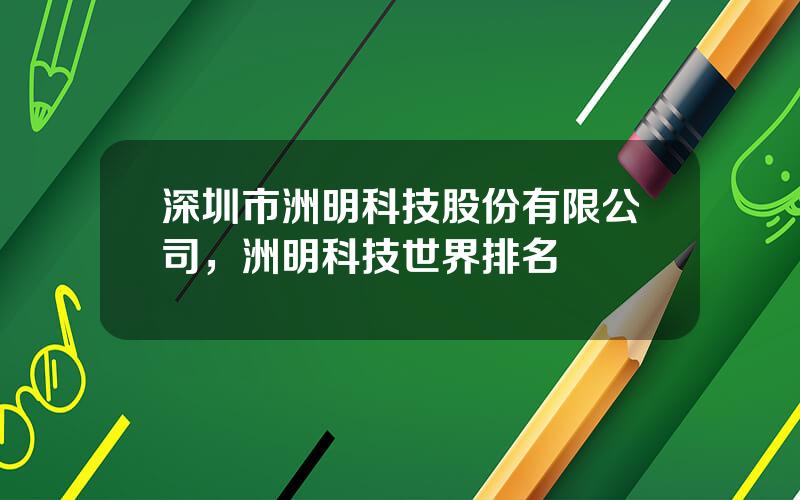 深圳市洲明科技股份有限公司，洲明科技世界排名